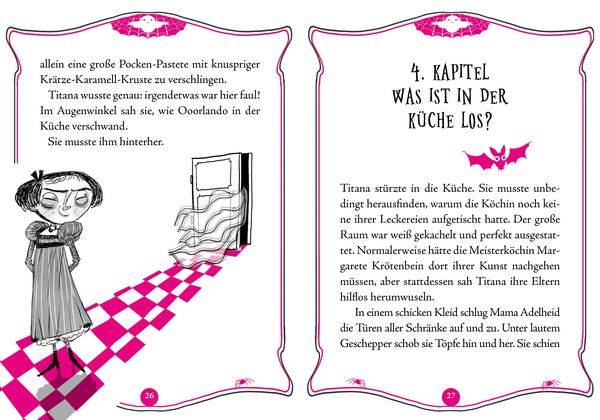 allein eine große Pocken-Pastete mit knuspriger Krätze-Karamell-Kruste zu verschlingen.

Titana wusste genau: irgendetwas war hier faul! Im Augenwinkel sah sie, wie Ooorlando in der Küche verschwand.

Sie musste ihm hinterher.

26

4. KAPITEL
WAS IST IN DER KÜCHE LOS?

Titana stürzte in die Küche. Sie musste unbedingt herausfinden, warum die Köchin noch keine ihrer Leckereien aufgetischt hatte. Der große Raum war weiß gekachelt und perfekt ausgestattet. Normalerweise hätte die Meisterköchin Margarete Krötenbein dort ihrer Kunst nachgehen müssen, aber stattdessen sah Titana ihre Eltern hilflos herumwuseln.

In einem schicken Kleid schlug Mama Adelheid die Türen aller Schränke auf und zu. Unter lautem Geschepper schob sie Töpfe hin und her. Sie schien

27